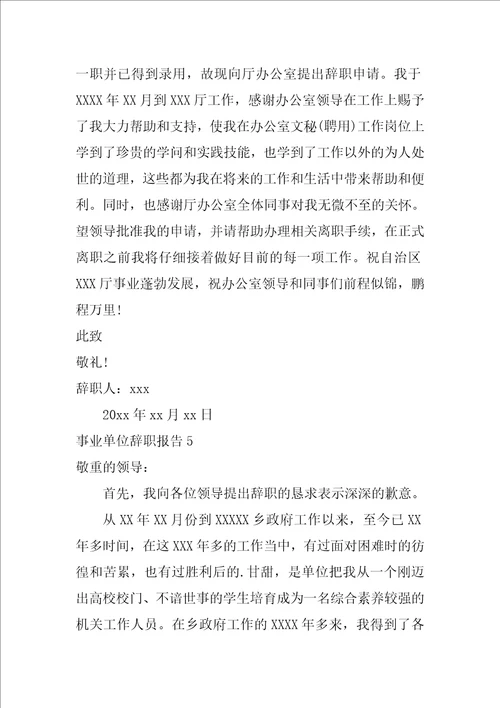 一职并已得到录用，故现向厅办公室提出辞职申请。我于XXXX年XX月到XXX厅工作，感谢办公室领导在工作上赐予了我大力帮助和支持，使我在办公室文秘(聘用)工作岗位上学到了珍贵的学问和实践技能，也学到了工作以外的为人处世的道理，这些都为我在将来的工作和生活中带来帮助和便利。同时，也感谢厅办公室全体同事对我无微不至的关怀。望领导批准我的申请，并请帮助办理相关离职手续，在正式离职之前我将仔细接着做好目前的每一项工作。祝自治区XXX厅事业蓬勃发展，祝办公室领导和同事们前程似锦，鹏程万里！

此致

敬礼！

辞职人：xxx

20xx年xx月xx日

事业单位辞职报告5

敬重的领导：

首先，我向各位领导提出辞职的恳求表示深深的歉意。

从XX年XX月份到XXXXX乡政府工作以来，至今已XX年多时间，在这XXX年多的工作当中，有过面对困难时的彷徨和苦累，也有过胜利后的.甘甜，是单位把我从一个刚迈出高校校门、不谙世事的学生培育成为一名综合素养较强的机关工作人员。在乡政府工作的XXXX年多来，我得到了各